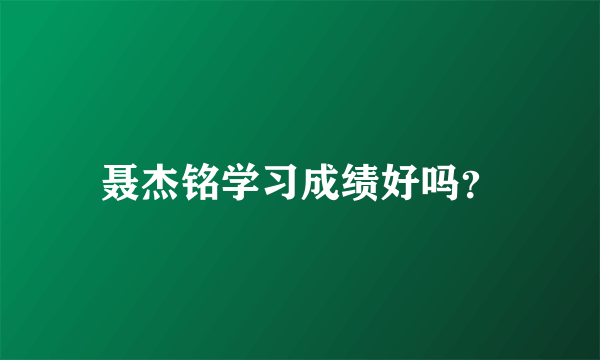 聂杰铭学习成绩好吗?